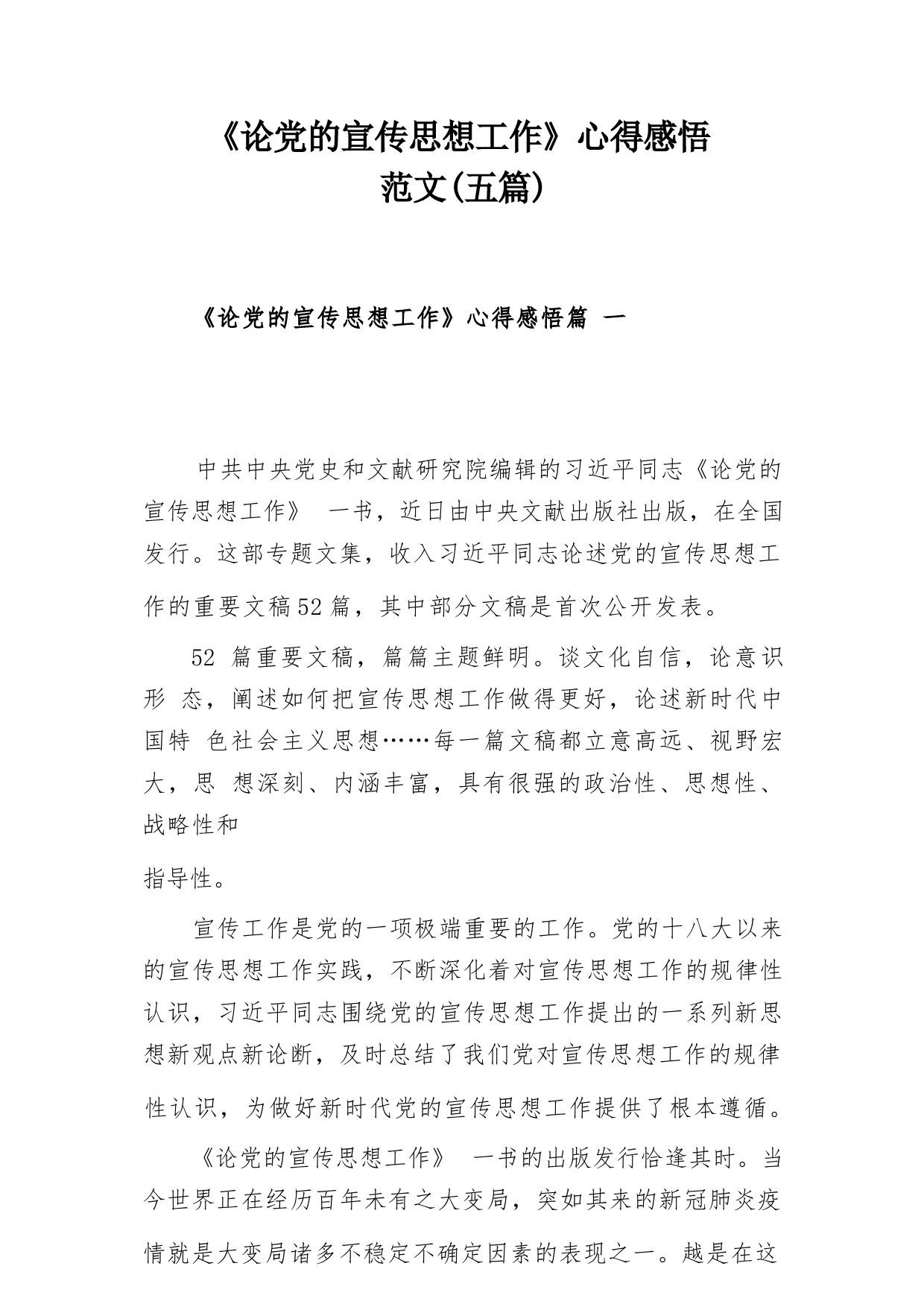 《论党的宣传思想工作》心得感悟范文(五篇)

《论党的宣传思想工作》心得感悟篇 一

中共中央党史和文献研究院编辑的习近平同志《论党的宣传思想工作》 一书，近日由中央文献出版社出版，在全国发行。这部专题文集，收入习近平同志论述党的宣传思想工作的重要文稿52篇，其中部分文稿是首次公开发表。

52 篇重要文稿，篇篇主题鲜明。谈文化自信，论意识形 态，阐述如何把宣传思想工作做得更好，论述新时代中国特 色社会主义思想……每一篇文稿都立意高远、视野宏大，思 想深刻、内涵丰富，具有很强的政治性、思想性、战略性和

指导性。

宣传工作是党的一项极端重要的工作。党的十八大以来的宣传思想工作实践，不断深化着对宣传思想工作的规律性认识，习近平同志围绕党的宣传思想工作提出的一系列新思想新观点新论断，及时总结了我们党对宣传思想工作的规律性认识，为做好新时代党的宣传思想工作提供了根本遵循。

《论党的宣传思想工作》 一书的出版发行恰逢其时。当今世界正在经历百年未有之大变局，突如其来的新冠肺炎疫情就是大变局诸多不稳定不确定因素的表现之一。越是在这